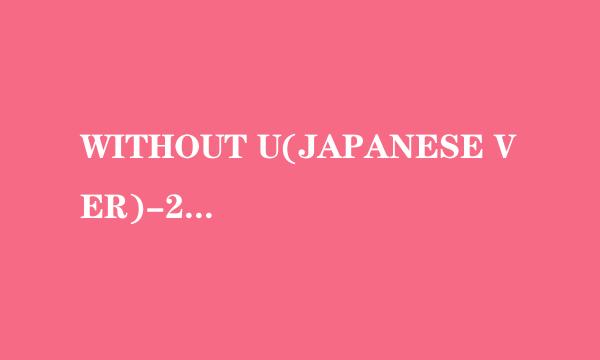 WITHOUT U(JAPANESE VER)-2...